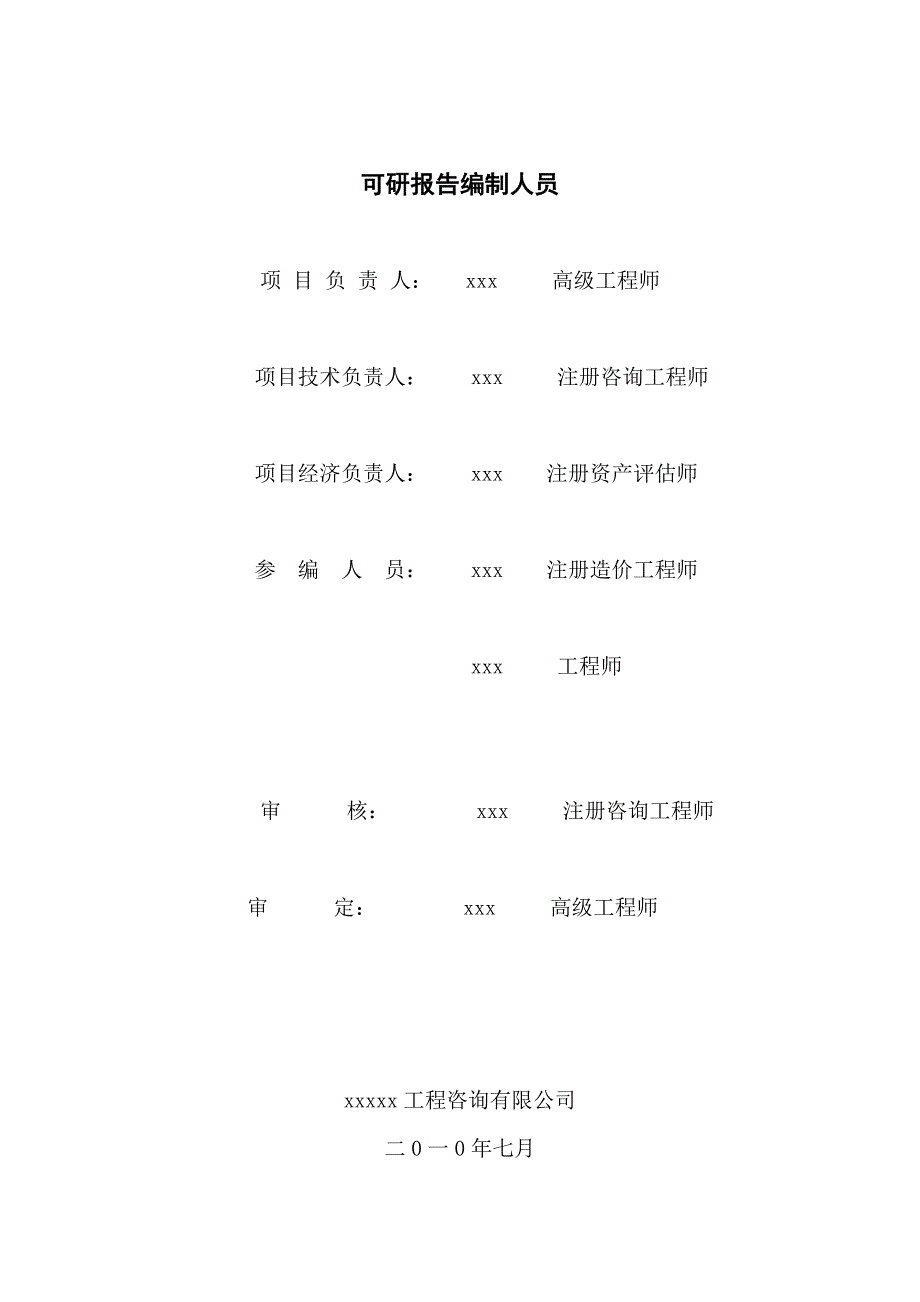 可研报告编制人员

项 目 负 责 人： xxx 高级工程师

项目技术负责人： xxx 注册咨询工程师

项目经济负责人： xxx 注册资产评估师

参 编 人 员： xxx 注册造价工程师

xxx 工程师

审 核： xxx 注册咨询工程师

审 定： xxx 高级工程师

xxxxx 工程咨询有限公司

二 0 一 0 年七月